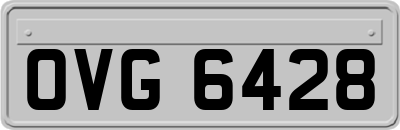 OVG 6428